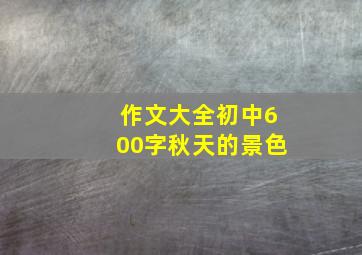 作文大全初中600字秋天的景色